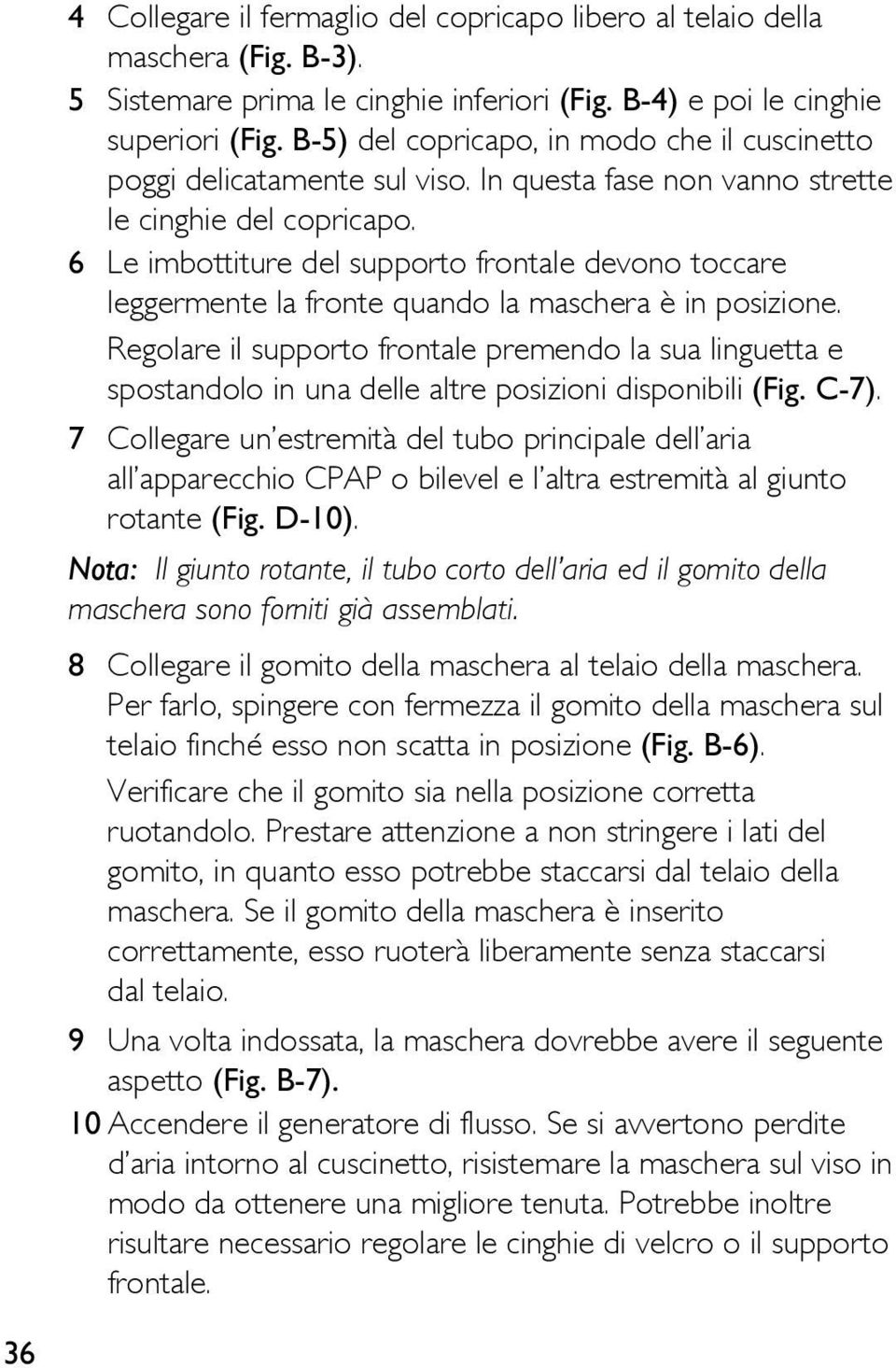 4 Collegare il fermaglio del copricapo libero al telaio della maschera (Fig. B-3).

5 Sistemare prima le cinghie inferiori (Fig. B-4) e poi le cinghie superiori (Fig. B-5) del copricapo, in modo che il cuscinetto poggi delicatamente sul viso. In questa fase non vanno strette le cinghie del copricapo.

6 Le imbottiture del supporto frontale devono toccare leggermente la fronte quando la maschera è in posizione.

Regolare il supporto frontale premendo la sua linguetta e spostandolo in una delle altre posizioni disponibili (Fig. C-7).

7 Collegare un'estremità del tubo principale dell'aria all'apparecchio CPAP o bilevel e l'altra estremità al giunto rotante (Fig. D-10).

Nota: Il giunto rotante, il tubo corto dell'aria ed il gomito della maschera sono forniti già assemblati.

8 Collegare il gomito della maschera al telaio della maschera. Per farlo, spingere con fermezza il gomito della maschera sul telaio finché esso non scatta in posizione (Fig. B-6).

Verificare che il gomito sia nella posizione corretta ruotandolo. Prestare attenzione a non stringere i lati del gomito, in quanto esso potrebbe staccarsi dal telaio della maschera. Se il gomito della maschera è inserito correttamente, esso ruoterà liberamente senza staccarsi dal telaio.

9 Una volta indossata, la maschera dovrebbe avere il seguente aspetto (Fig. B-7).

10 Accendere il generatore di flusso. Se si avvertono perdite d'aria intorno al cuscinetto, risistemare la maschera sul viso in modo da ottenere una migliore tenuta. Potrebbe inoltre risultare necessario regolare le cinghie di velcro o il supporto frontale.

36